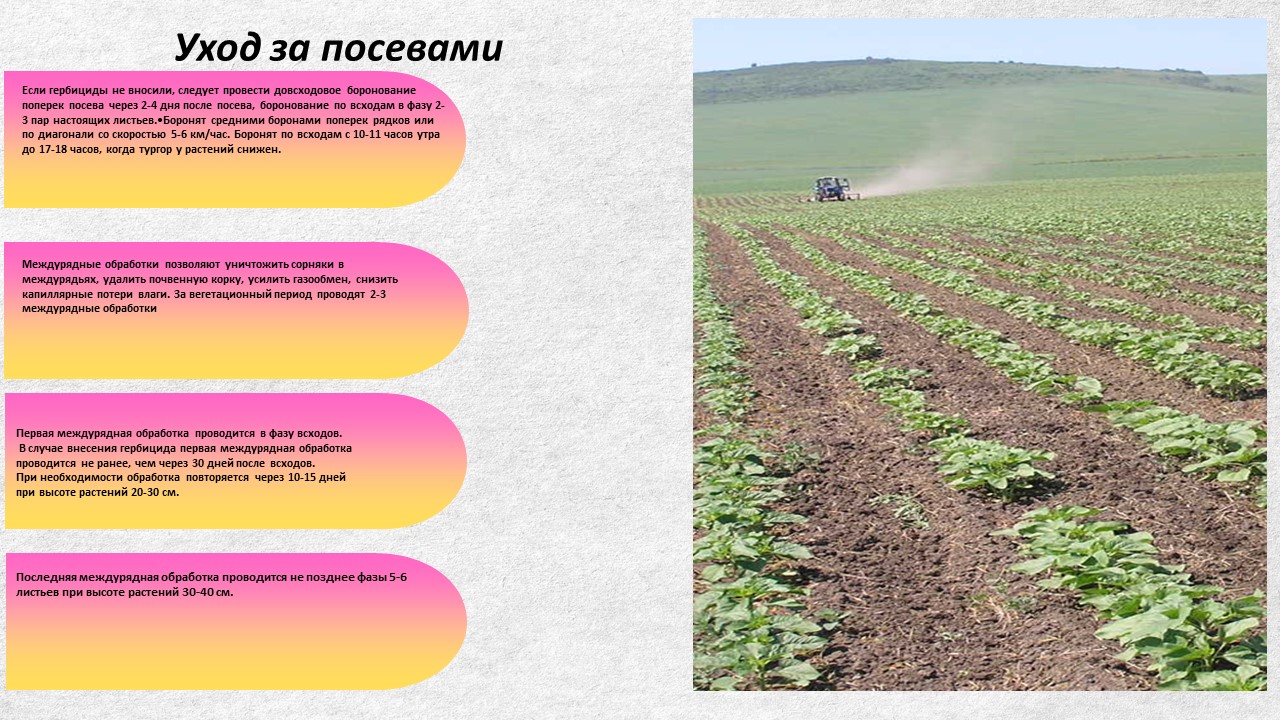 Уход за посевами

Если гербициды не вносили, следует провести довсходовое боронование поперек посева через 2-4 дня после посева, боронование по всходам в фазу 2-3 пар настоящих листьев.•Боронят средними боронами поперек рядков или по диагонали со скоростью 5-6 км/час. Боронят по всходам с 10-11 часов утра до 17-18 часов, когда тургор у растений снижен.

Междурядные обработки позволяют уничтожить сорняки в междурядьях, удалить почвенную корку, усилить газообмен, снизить капиллярные потери влаги. За вегетационный период проводят 2-3 междурядные обработки

Первая междурядная обработка проводится в фазу всходов.
В случае внесения гербицида первая междурядная обработка проводится не ранее, чем через 30 дней после всходов.
При необходимости обработка повторяется через 10-15 дней при высоте растений 20-30 см.

Последняя междурядная обработка проводится не позднее фазы 5-6 листьев при высоте растений 30-40 см.